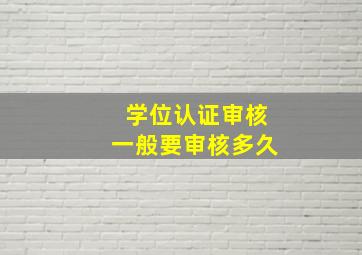 学位认证审核
一般要审核多久